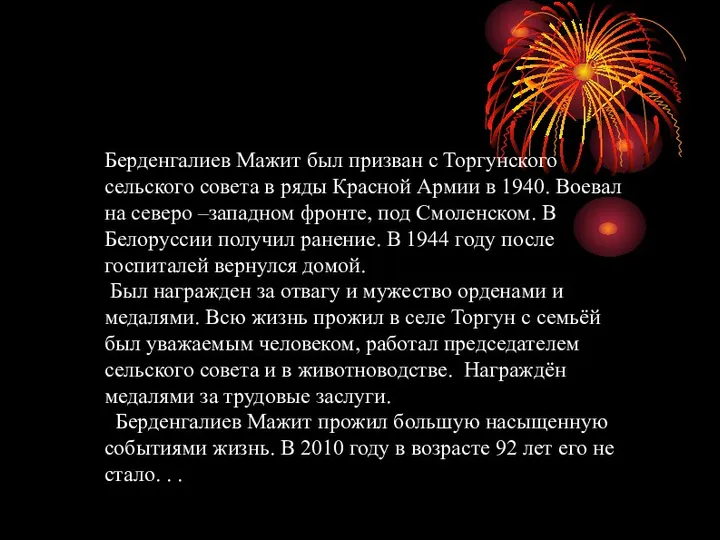 Берденгалиев Мажит был призван с Торгунского сельского совета в ряды Красной Армии в 1940. Воевал на северо –западном фронте, под Смоленском. В Белоруссии получил ранение. В 1944 году после госпиталей вернулся домой.
Был награжден за отвагу и мужество орденами и медалями. Всю жизнь прожил в селе Торгун с семьёй был уважаемым человеком, работал председателем сельского совета и в животноводстве. Награждён медалями за трудовые заслуги.
Берденгалиев Мажит прожил большую насыщенную событиями жизнь. В 2010 году в возрасте 92 лет его не стало. . .